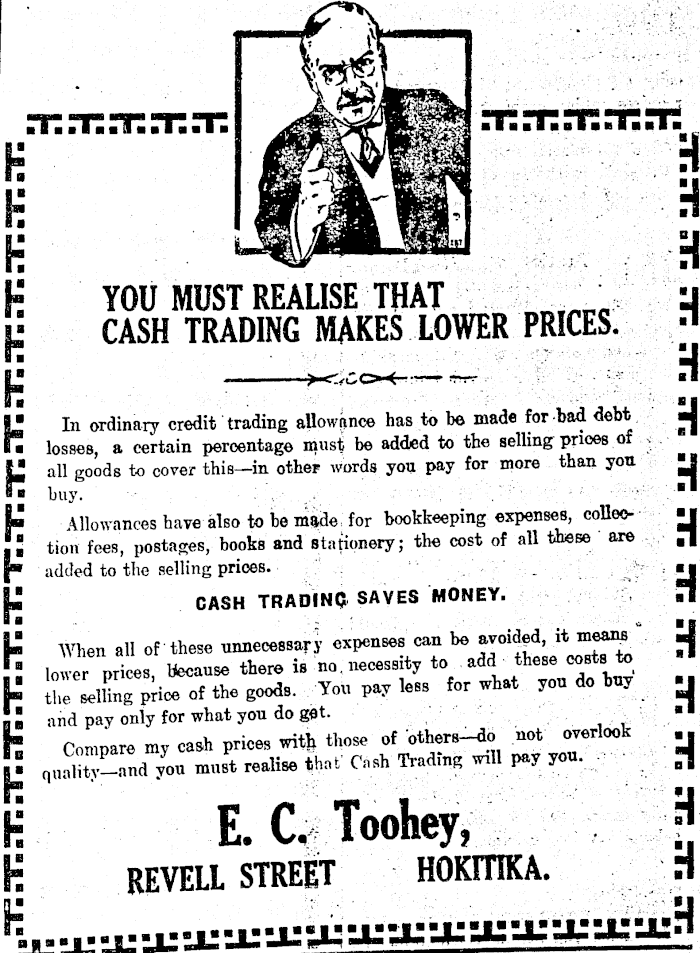 YOU MUST REALISE THAT CASH TRADING MAKES LOWER PRICES.

In ordinary credit trading allowance has to be made for bad debt losses, a certain percentage must be added to the selling prices of all goods to cover this—in other words you pay for more than you buy.

Allowances have also to be made for bookkeeping expenses, collection fees, postages, books and stationery; the cost of all these are added to the selling prices.

CASH TRADING SAVES MONEY.

When all of these unnecessary expenses can be avoided, it means lower prices, because there is no necessity to add these costs to the selling price of the goods. You pay less for what you do buy and pay only for what you do get.

Compare my cash prices with those of others—do not overlook quality—and you must realise that Cash Trading will pay you.

E. C. Toohey,

REVELL STREET HOKITIKA.